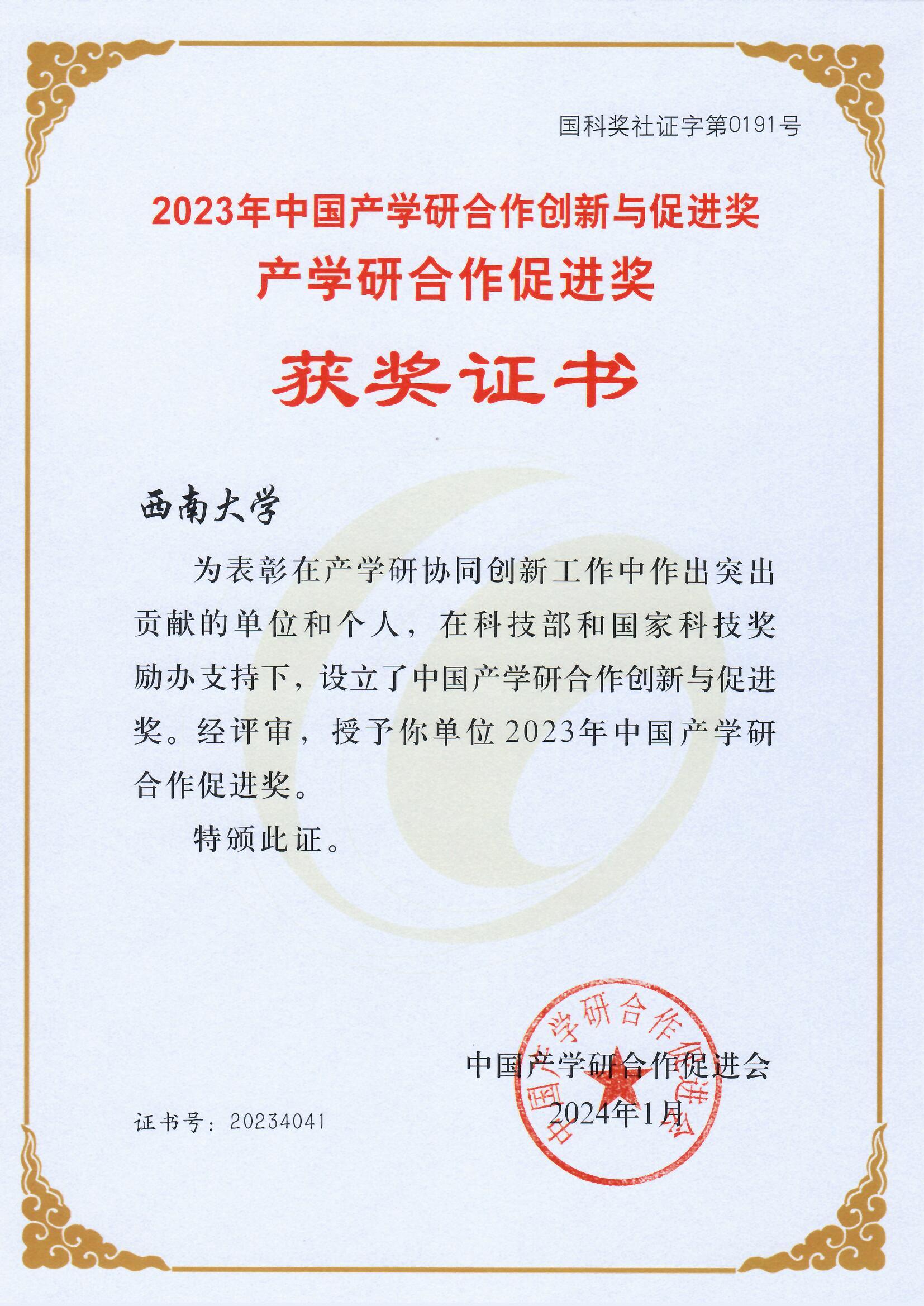 国科奖社证字第0191号

2023年中国产学研合作创新与促进奖
产学研合作促进奖

获奖证书

西南大学

为表彰在产学研协同创新工作中作出突出贡献的单位和个人，在科技部和国家科技奖励办支持下，设立了中国产学研合作创新与促进奖。经评审，授予你单位2023年中国产学研合作促进奖。

特颁此证。

中国产学研合作促进会
2024年1月

证书号：20234041

中国产学研合作促进会